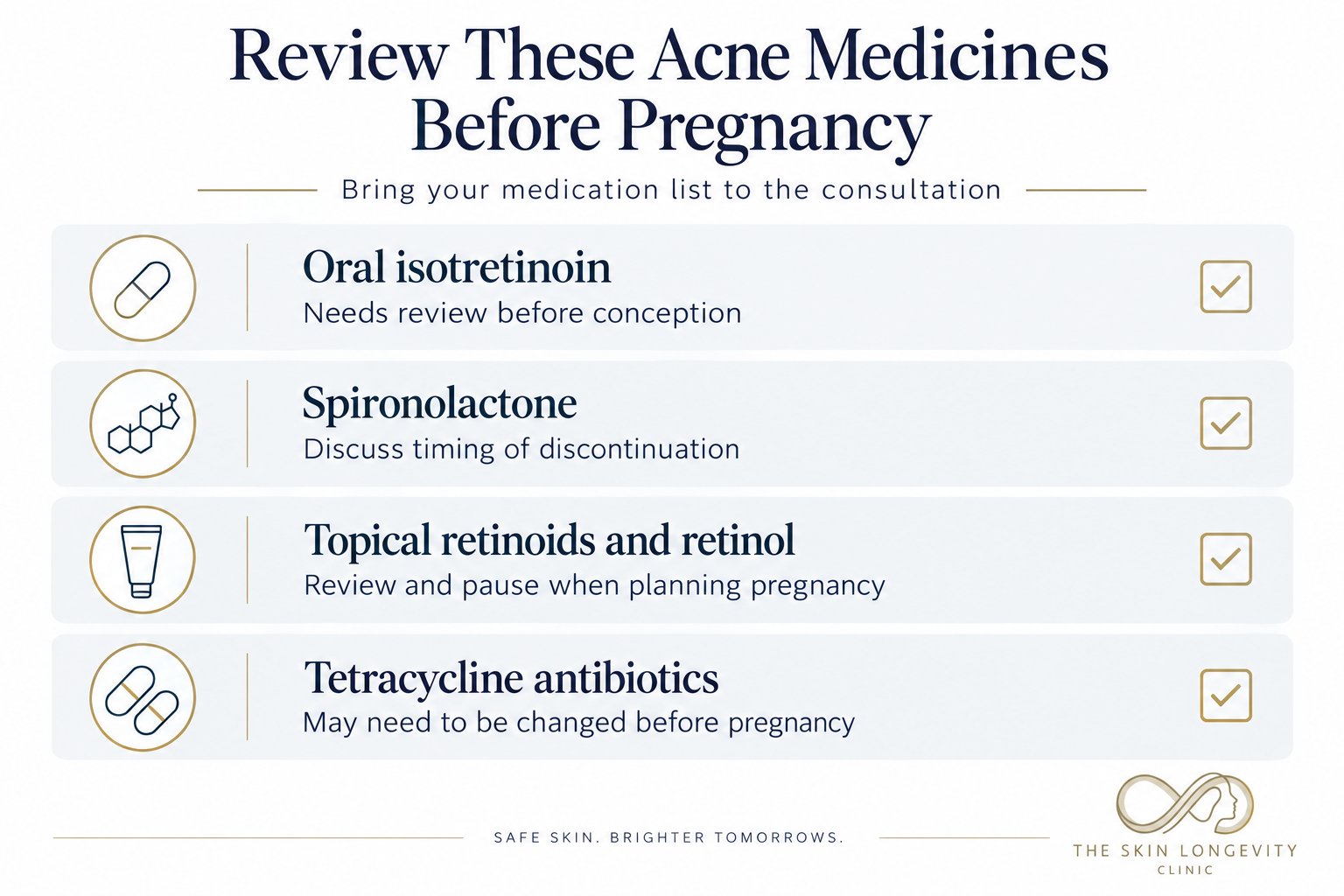 Review These Acne Medicines Before Pregnancy

Bring your medication list to the consultation

Oral isotretinoin
Needs review before conception

Spironolactone
Discuss timing of discontinuation

Topical retinoids and retinol
Review and pause when planning pregnancy

Tetracycline antibiotics
May need to be changed before pregnancy

SAFE SKIN. BRIGHTER TOMORROWS.

THE SKIN LONGEVITY
CLINIC